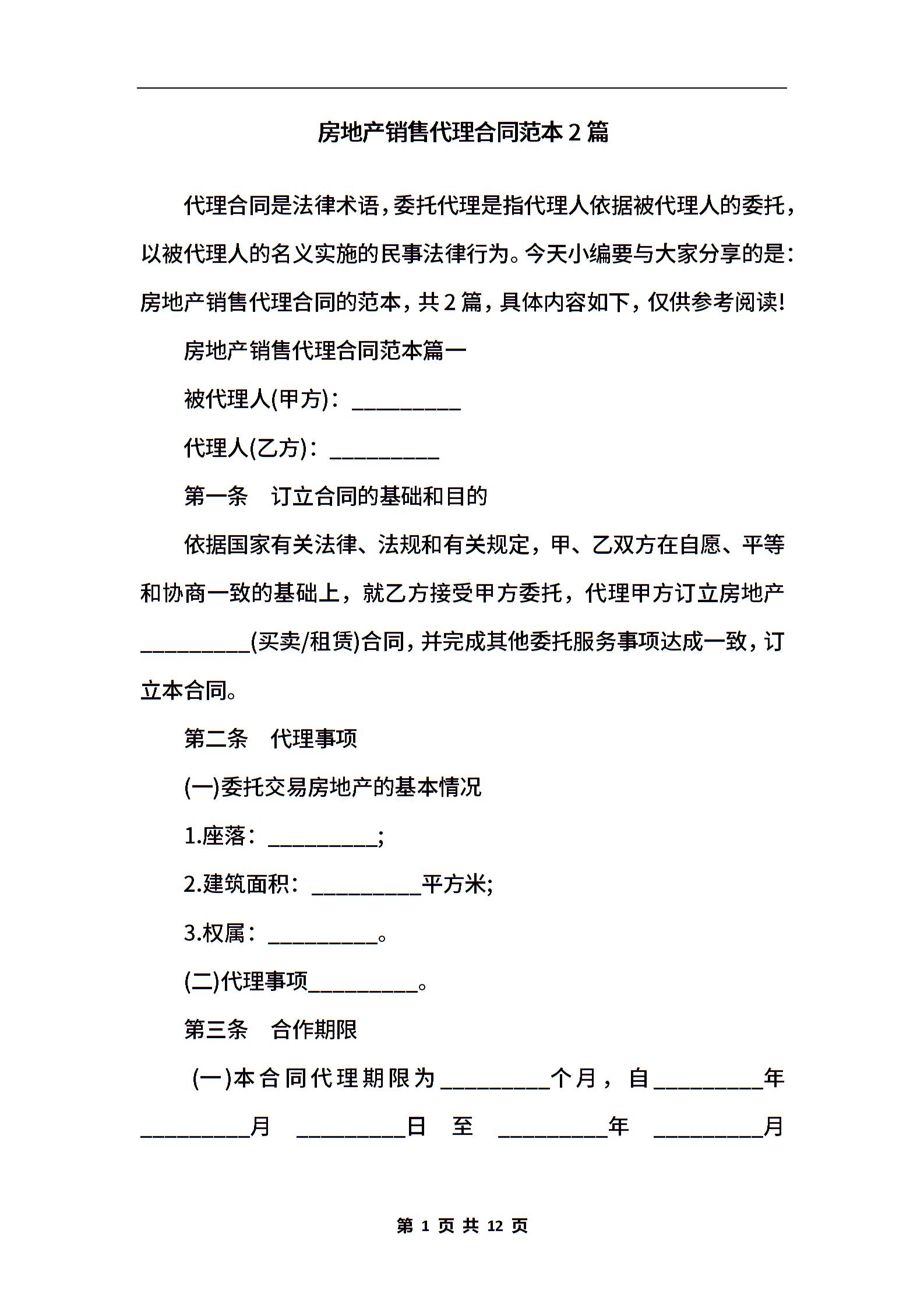 房地产销售代理合同范本2篇

代理合同是法律术语，委托代理是指代理人依据被代理人的委托，以被代理人的名义实施的民事法律行为。今天小编要与大家分享的是：房地产销售代理合同的范本，共2篇，具体内容如下，仅供参考阅读!

房地产销售代理合同范本篇一

被代理人(甲方)：__________

代理人(乙方)：__________

第一条　订立合同的基础和目的

依据国家有关法律、法规和有关规定，甲、乙双方在自愿、平等和协商一致的基础上，就乙方接受甲方委托，代理甲方订立房地产__________(买卖/租赁)合同，并完成其他委托服务事项达成一致，订立本合同。

第二条　代理事项

(一)委托交易房地产的基本情况

1.座落：__________;

2.建筑面积：__________平方米;

3.权属：__________。

(二)代理事项__________。

第三条　合作期限

(一)本合同代理期限为__________个月，自__________年__________月　__________日　至　__________年　__________月

第 1 页 共 12 页